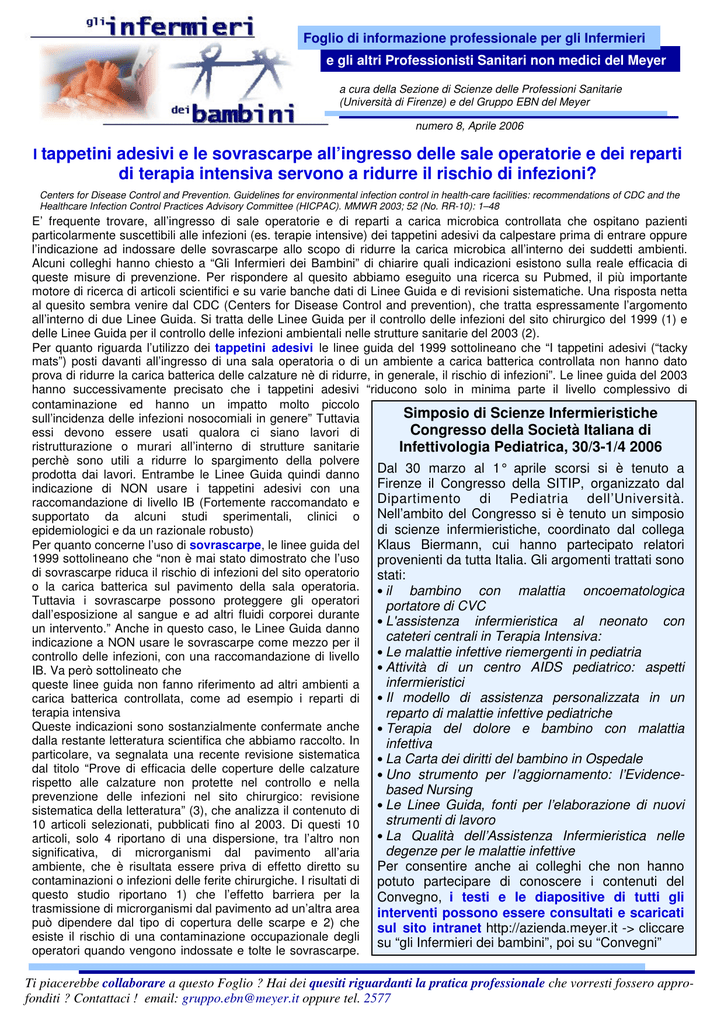 gli infermieri dei bambini

Foglio di informazione professionale per gli Infermieri

e gli altri Professionisti Sanitari non medici del Meyer

a cura della Sezione di Scienze delle Professioni Sanitarie (Università di Firenze) e del Gruppo EBN del Meyer

numero 8, Aprile 2006

I tappetini adesivi e le sovrascarpe all'ingresso delle sale operatorie e dei reparti di terapia intensiva servono a ridurre il rischio di infezioni?

Centers for Disease Control and Prevention. Guidelines for environmental infection control in health-care facilities: recommendations of CDC and the Healthcare Infection Control Practices Advisory Committee (HICPAC). MMWR 2003; 52 (No. RR-10): 1–48

E' frequente trovare, all'ingresso di sale operatorie e di reparti a carica microbica controllata che ospitano pazienti particolarmente suscettibili alle infezioni (es. terapie intensive) dei tappetini adesivi da calpestare prima di entrare oppure l'indicazione ad indossare delle sovrascarpe allo scopo di ridurre la carica microbica all'interno dei suddetti ambienti. Alcuni colleghi hanno chiesto a "Gli Infermieri dei Bambini" di chiarire quali indicazioni esistono sulla reale efficacia di queste misure di prevenzione. Per rispondere al quesito abbiamo eseguito una ricerca su Pubmed, il più importante motore di ricerca di articoli scientifici e su varie banche dati di Linee Guida e di revisioni sistematiche. Una risposta netta al quesito sembra venire dal CDC (Centers for Disease Control and prevention), che tratta espressamente l'argomento all'interno di due Linee Guida. Si tratta delle Linee Guida per il controllo delle infezioni del sito chirurgico del 1999 (1) e delle Linee Guida per il controllo delle infezioni ambientali nelle strutture sanitarie del 2003 (2).
Per quanto riguarda l'utilizzo dei tappetini adesivi le linee guida del 1999 sottolineano che "I tappetini adesivi ("tacky mats") posti davanti all'ingresso di una sala operatoria o di un ambiente a carica batterica controllata non hanno dato prova di ridurre la carica batterica delle calzature nè di ridurre, in generale, il rischio di infezioni". Le linee guida del 2003 hanno successivamente precisato che i tappetini adesivi "riducono solo in minima parte il livello complessivo di contaminazione ed hanno un impatto molto piccolo sull'incidenza delle infezioni nosocomiali in genere" Tuttavia essi devono essere usati qualora ci siano lavori di ristrutturazione o murari all'interno di strutture sanitarie perchè sono utili a ridurre lo spargimento della polvere prodotta dai lavori. Entrambe le Linee Guida quindi danno indicazione di NON usare i tappetini adesivi con una raccomandazione di livello IB (Fortemente raccomandato e supportato da alcuni studi sperimentali, clinici o epidemiologici e da un razionale robusto)
Per quanto concerne l'uso di sovrascarpe, le linee guida del 1999 sottolineano che "non è mai stato dimostrato che l'uso di sovrascarpe riduca il rischio di infezioni del sito operatorio o la carica batterica sul pavimento della sala operatoria. Tuttavia i sovrascarpe possono proteggere gli operatori dall'esposizione al sangue e ad altri fluidi corporei durante un intervento." Anche in questo caso, le Linee Guida danno indicazione a NON usare le sovrascarpe come mezzo per il controllo delle infezioni, con una raccomandazione di livello IB. Va però sottolineato che
queste linee guida non fanno riferimento ad altri ambienti a carica batterica controllata, come ad esempio i reparti di terapia intensiva
Queste indicazioni sono sostanzialmente confermate anche dalla restante letteratura scientifica che abbiamo raccolto. In particolare, va segnalata una recente revisione sistematica dal titolo "Prove di efficacia delle coperture delle calzature rispetto alle calzature non protette nel controllo e nella prevenzione delle infezioni nel sito chirurgico: revisione sistematica della letteratura" (3), che analizza il contenuto di 10 articoli selezionati, pubblicati fino al 2003. Di questi 10 articoli, solo 4 riportano di una dispersione, tra l'altro non significativa, di microrganismi dal pavimento all'aria ambiente, che è risultata essere priva di effetto diretto su contaminazioni o infezioni delle ferite chirurgiche. I risultati di questo studio riportano 1) che l'effetto barriera per la trasmissione di microrganismi dal pavimento ad un'altra area può dipendere dal tipo di copertura delle scarpe e 2) che esiste il rischio di una contaminazione occupazionale degli operatori quando vengono indossate e tolte le sovrascarpe.

Simposio di Scienze Infermieristiche Congresso della Società Italiana di Infettivologia Pediatrica, 30/3-1/4 2006

Dal 30 marzo al 1° aprile scorsi si è tenuto a Firenze il Congresso della SITIP, organizzato dal Dipartimento di Pediatria dell'Università. Nell'ambito del Congresso si è tenuto un simposio di scienze infermieristiche, coordinato dal collega Klaus Biermann, cui hanno partecipato relatori provenienti da tutta Italia. Gli argomenti trattati sono stati:
• il bambino con malattia oncoematologica portatore di CVC
• L'assistenza infermieristica al neonato con cateteri centrali in Terapia Intensiva:
• Le malattie infettive riemergenti in pediatria
• Attività di un centro AIDS pediatrico: aspetti infermieristici
• Il modello di assistenza personalizzata in un reparto di malattie infettive pediatriche
• Terapia del dolore e bambino con malattia infettiva
• La Carta dei diritti del bambino in Ospedale
• Uno strumento per l'aggiornamento: l'Evidence-based Nursing
• Le Linee Guida, fonti per l'elaborazione di nuovi strumenti di lavoro
• La Qualità dell'Assistenza Infermieristica nelle degenze per le malattie infettive
Per consentire anche ai colleghi che non hanno potuto partecipare di conoscere i contenuti del Convegno, i testi e le diapositive di tutti gli interventi possono essere consultati e scaricati sul sito intranet http://azienda.meyer.it -> cliccare su "gli Infermieri dei bambini", poi su "Convegni"

Ti piacerebbe collaborare a questo Foglio ? Hai dei quesiti riguardanti la pratica professionale che vorresti fossero approfonditi ? Contattaci ! email: gruppo.ebn@meyer.it oppure tel. 2577